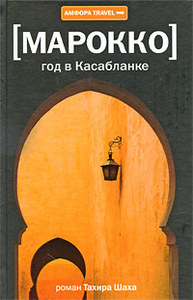 АМФОРА TRAVEL

[МАРОККО]

год в Касабланке

роман Тахира Шаха